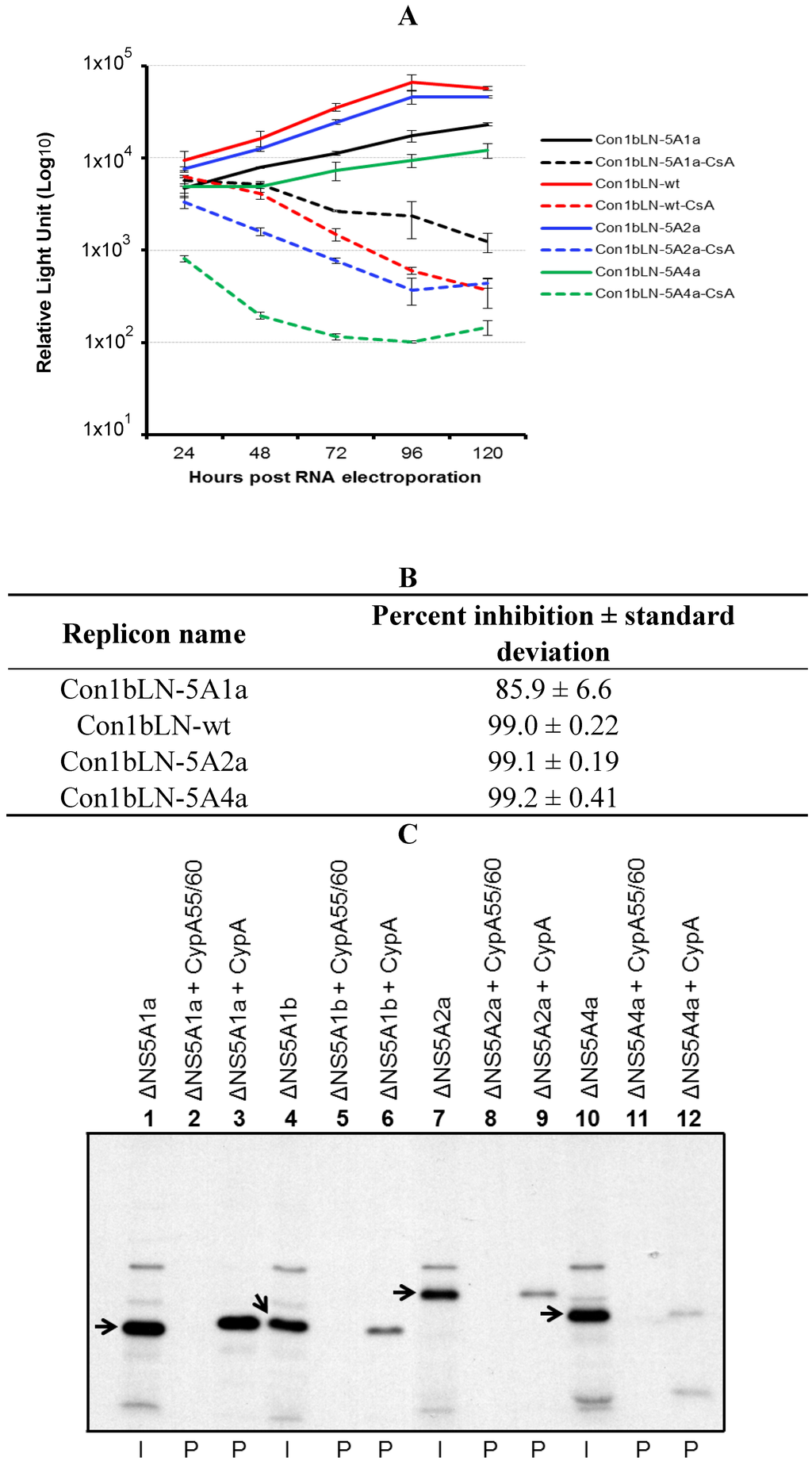 A

Relative Light Unit (Log10)

$1x10^5$
$1x10^4$
$1x10^3$
$1x10^2$
$1x10^1$

24 48 72 96 120

Hours post RNA electroporation

Con1bLN-5A1a
Con1bLN-5A1a-CsA
Con1bLN-wt
Con1bLN-wt-CsA
Con1bLN-5A2a
Con1bLN-5A2a-CsA
Con1bLN-5A4a
Con1bLN-5A4a-CsA

B

| Replicon name | Percent inhibition ± standard deviation |
|---|---|
| Con1bLN-5A1a | 85.9 ± 6.6 |
| Con1bLN-wt | 99.0 ± 0.22 |
| Con1bLN-5A2a | 99.1 ± 0.19 |
| Con1bLN-5A4a | 99.2 ± 0.41 |

C

ΔNS5A1a
ΔNS5A1a + CypA55/60
ΔNS5A1a + CypA
ΔNS5A1b
ΔNS5A1b + CypA55/60
ΔNS5A1b + CypA
ΔNS5A2a
ΔNS5A2a + CypA55/60
ΔNS5A2a + CypA
ΔNS5A4a
ΔNS5A4a + CypA55/60
ΔNS5A4a + CypA

1 2 3 4 5 6 7 8 9 10 11 12

I P P I P P I P P I P P